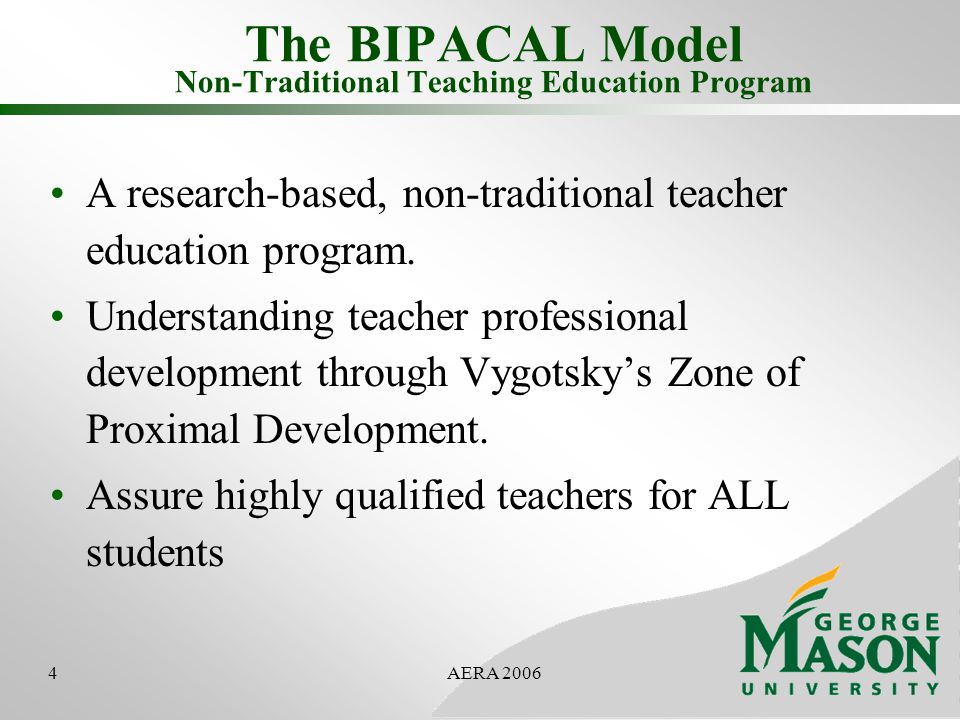 The BIPACAL Model
Non-Traditional Teaching Education Program

• A research-based, non-traditional teacher education program.
• Understanding teacher professional development through Vygotsky's Zone of Proximal Development.
• Assure highly qualified teachers for ALL students

4

AERA 2006

GEORGE MASON UNIVERSITY